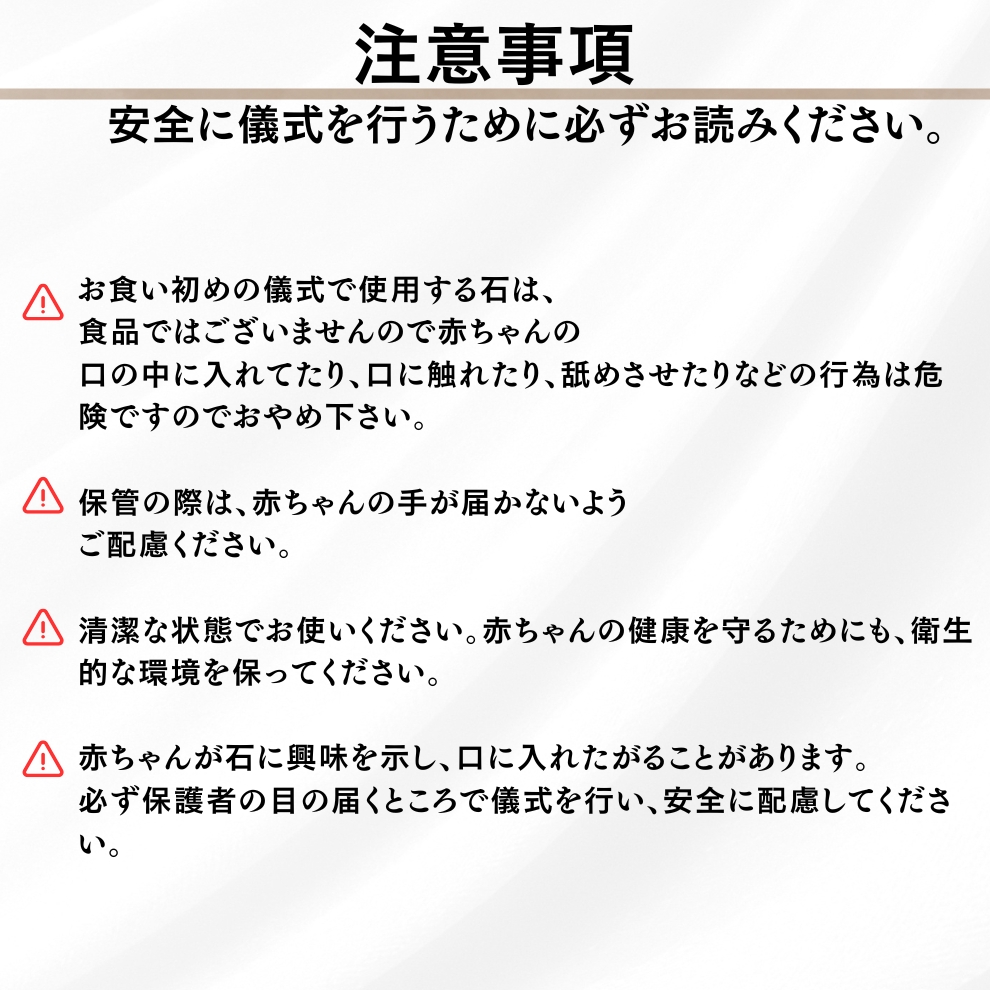 注意事項

安全に儀式を行うために必ずお読みください。

お食い初めの儀式で使用する石は、食品ではございませんので赤ちゃんの口の中に入れてたり、口に触れたり、舐めさせたりなどの行為は危険ですのでおやめ下さい。

保管の際は、赤ちゃんの手が届かないようご配慮ください。

清潔な状態でお使いください。赤ちゃんの健康を守るためにも、衛生的な環境を保ってください。

赤ちゃんが石に興味を示し、口に入れたがることがあります。必ず保護者の目の届くところで儀式を行い、安全に配慮してください。